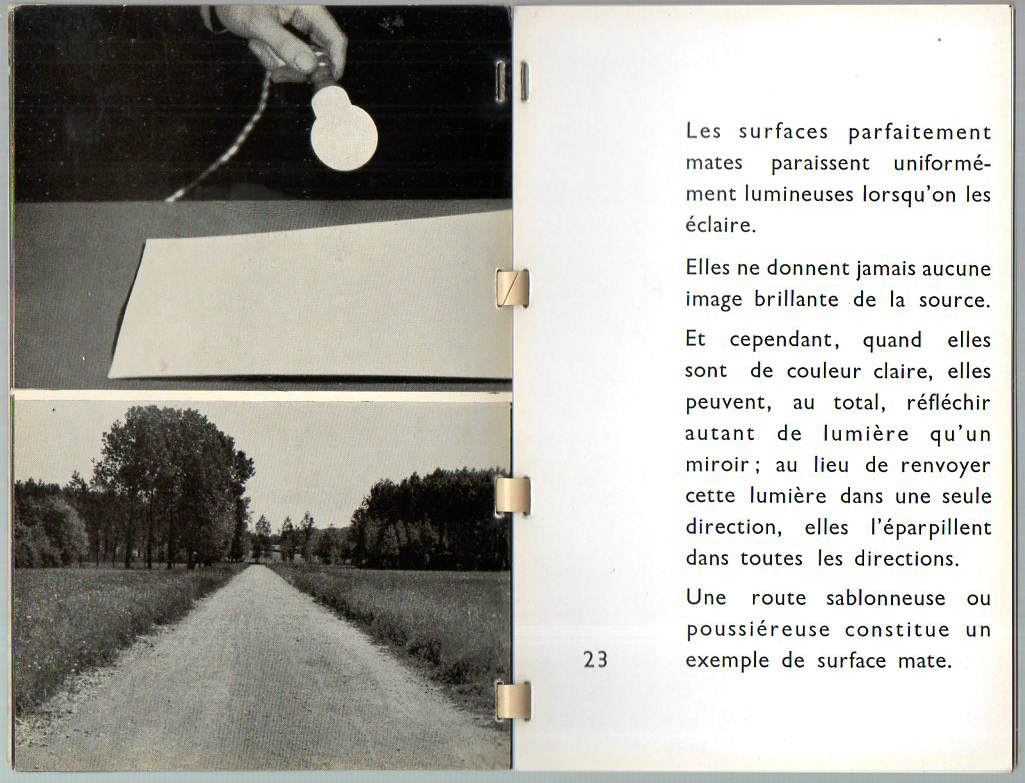 Les surfaces parfaitement mates paraissent uniformément lumineuses lorsqu'on les éclaire.

Elles ne donnent jamais aucune image brillante de la source.

Et cependant, quand elles sont de couleur claire, elles peuvent, au total, réfléchir autant de lumière qu'un miroir ; au lieu de renvoyer cette lumière dans une seule direction, elles l'éparpillent dans toutes les directions.

Une route sablonneuse ou poussiéreuse constitue un exemple de surface mate.

23